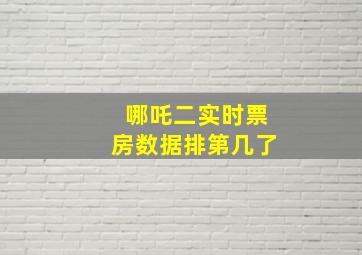 哪吒二实时票房数据排第几了